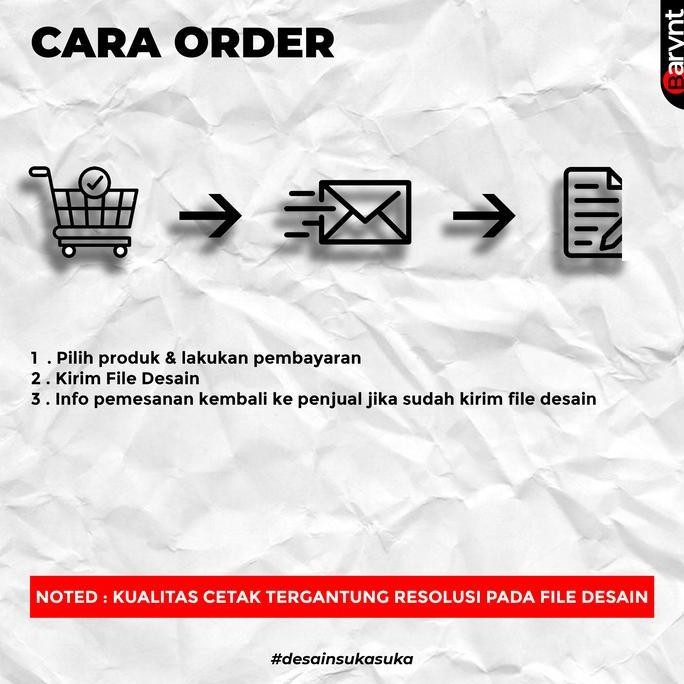 CARA ORDER

Barynt

1 . Pilih produk & lakukan pembayaran
2 . Kirim File Desain
3 . Info pemesanan kembali ke penjual jika sudah kirim file desain

NOTED : KUALITAS CETAK TERGANTUNG RESOLUSI PADA FILE DESAIN

#desainsukasuka